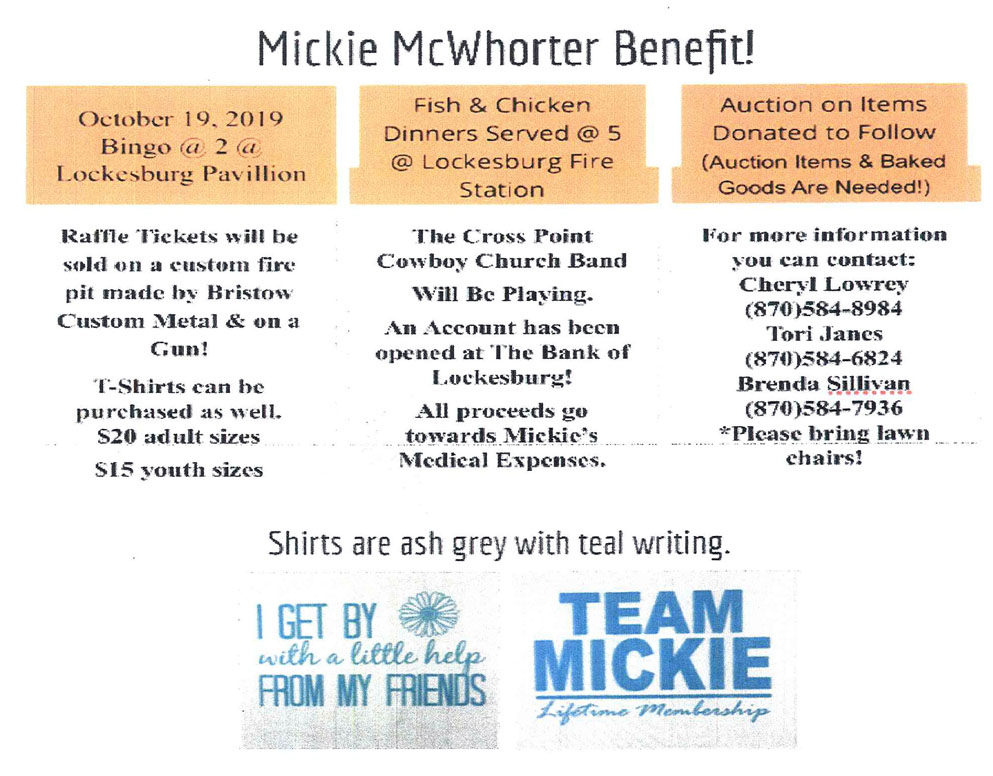 Mickie McWhorter Benefit!

October 19, 2019
Bingo @ 2 @
Lockesburg Pavillion

Raffle Tickets will be sold on a custom fire pit made by Bristow Custom Metal & on a Gun!

T-Shirts can be purchased as well.
$20 adult sizes
$15 youth sizes

Fish & Chicken
Dinners Served @ 5
@ Lockesburg Fire
Station

The Cross Point Cowboy Church Band Will Be Playing.

An Account has been opened at The Bank of Lockesburg!

All proceeds go towards Mickie's Medical Expenses.

Auction on Items
Donated to Follow
(Auction Items & Baked
Goods Are Needed!)

For more information you can contact:
Cheryl Lowrey
(870)584-8984
Tori Janes
(870)584-6824
Brenda Sillivan
(870)584-7936
*Please bring lawn chairs!

Shirts are ash grey with teal writing.

I GET BY
with a little help
FROM MY FRIENDS

TEAM
MICKIE
Lifetime Membership